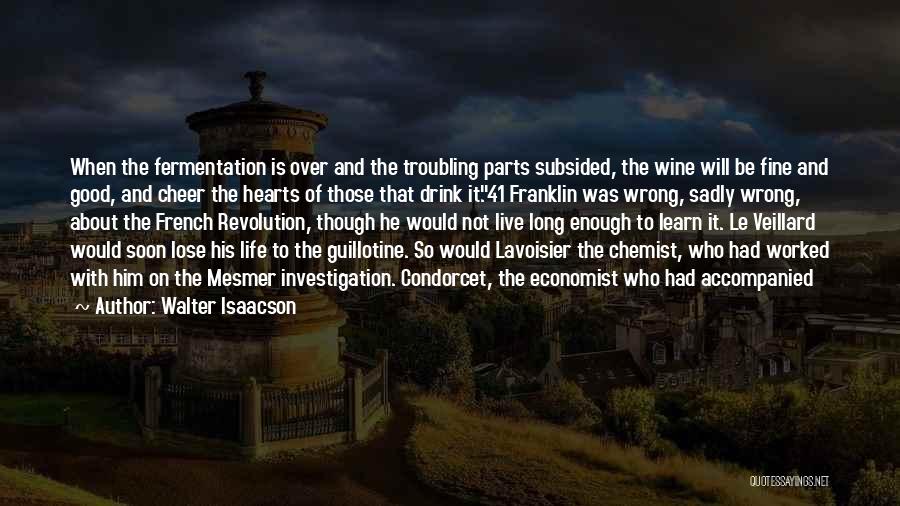 When the fermentation is over and the troubling parts subsided, the wine will be fine and good, and cheer the hearts of those that drink it."41 Franklin was wrong, sadly wrong, about the French Revolution, though he would not live long enough to learn it. Le Veillard would soon lose his life to the guillotine. So would Lavoisier the chemist, who had worked with him on the Mesmer investigation. Condorcet, the economist who had accompanied

~ Author: Walter Isaacson

QUOTESSAYINGS.NET